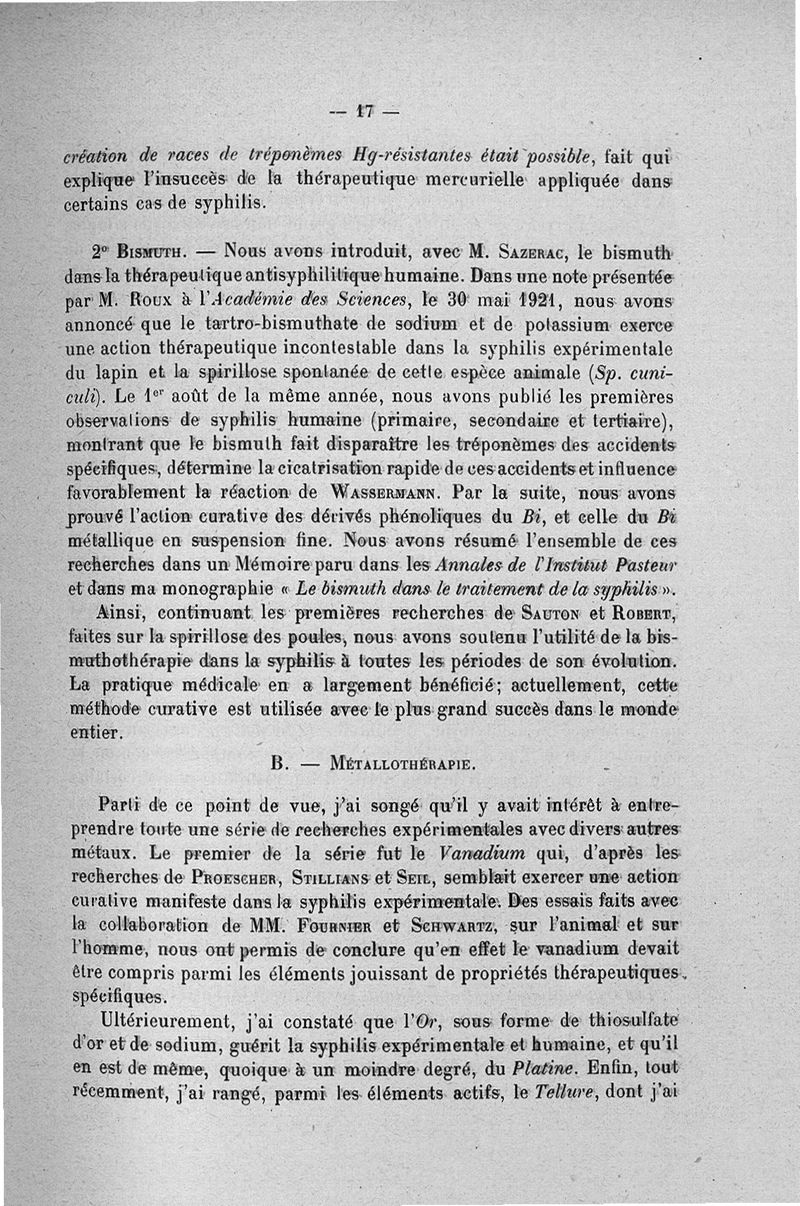 — 17 —

création de races de tréponèmes Hg-résistantes était possible, fait qui explique l'insuccès de la thérapeutique mercurielle appliquée dans certains cas de syphilis.

2° Bismuth. — Nous avons introduit, avec M. Sazerac, le bismuth dans la thérapeutique antisyphilitique humaine. Dans une note présentée par M. Roux à l'Académie des Sciences, le 30 mai 1921, nous avons annoncé que le tartro-bismuthate de sodium et de potassium exerce une action thérapeutique incontestable dans la syphilis expérimentale du lapin et la spirillose spontanée de cette espèce animale (Sp. cuniculi). Le 1er août de la même année, nous avons publié les premières observations de syphilis humaine (primaire, secondaire et tertiaire), montrant que le bismuth fait disparaître les tréponèmes des accidents spécifiques, détermine la cicatrisation rapide de ces accidents et influence favorablement la réaction de Wassermann. Par la suite, nous avons prouvé l'action curative des dérivés phénoliques du Bi, et celle du Bi métallique en suspension fine. Nous avons résumé l'ensemble de ces recherches dans un Mémoire paru dans les Annales de l'Institut Pasteur et dans ma monographie « Le bismuth dans le traitement de la syphilis ».

Ainsi, continuant les premières recherches de Sauton et Robert, faites sur la spirillose des poules, nous avons soutenu l'utilité de la bismuthothérapie dans la syphilis à toutes les périodes de son évolution. La pratique médicale en a largement bénéficié; actuellement, cette méthode curative est utilisée avec le plus grand succès dans le monde entier.

B. — Métallothérapie.

Parti de ce point de vue, j'ai songé qu'il y avait intérêt à entreprendre toute une série de recherches expérimentales avec divers autres métaux. Le premier de la série fut le Vanadium qui, d'après les recherches de Proescher, Stillians et Seil, semblait exercer une action curative manifeste dans la syphilis expérimentale. Des essais faits avec la collaboration de MM. Fournier et Schwartz, sur l'animal et sur l'homme, nous ont permis de conclure qu'en effet le vanadium devait être compris parmi les éléments jouissant de propriétés thérapeutiques spécifiques.

Ultérieurement, j'ai constaté que l'Or, sous forme de thiosulfate d'or et de sodium, guérit la syphilis expérimentale et humaine, et qu'il en est de même, quoique à un moindre degré, du Platine. Enfin, tout récemment, j'ai rangé, parmi les éléments actifs, le Tellure, dont j'ai